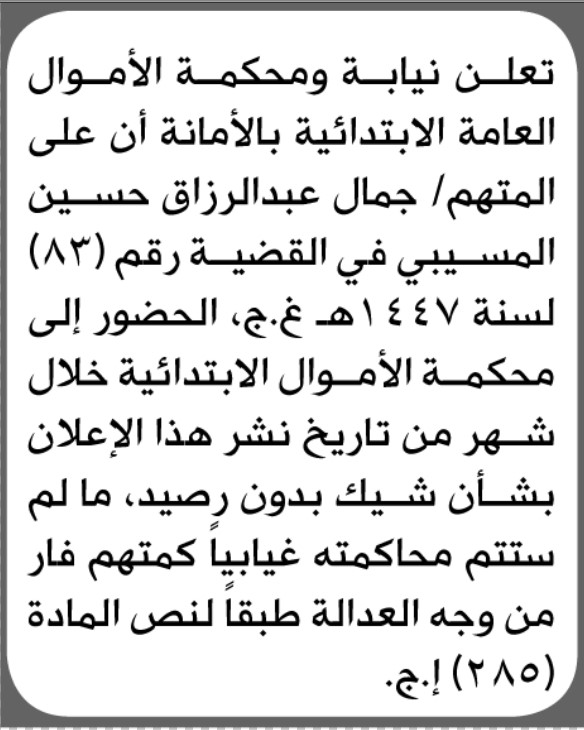 تعلن نيابة ومحكمة الأموال العامة الابتدائية بالأمانة أن على المتهم/ جمال عبدالرزاق حسين المسيبي في القضية رقم (٨٣) لسنة ١٤٤٧هـ غ.ج، الحضور إلى محكمة الأموال الابتدائية خلال شهر من تاريخ نشر هذا الإعلان بشأن شيك بدون رصيد، ما لم ستتم محاكمته غيابياً كمتهم فار من وجه العدالة طبقاً لنص المادة (٢٨٥) إ.ج.